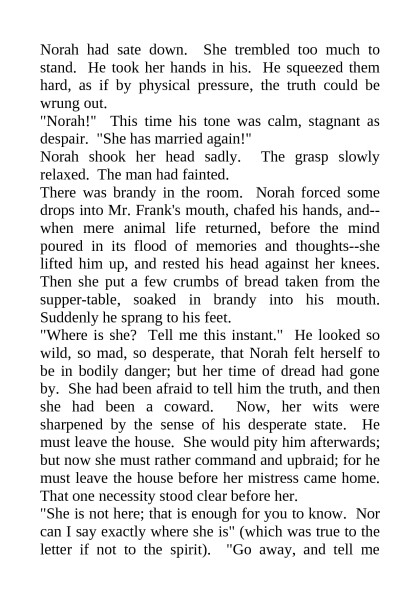 Norah had sate down. She trembled too much to stand. He took her hands in his. He squeezed them hard, as if by physical pressure, the truth could be wrung out.

"Norah!" This time his tone was calm, stagnant as despair. "She has married again!"

Norah shook her head sadly. The grasp slowly relaxed. The man had fainted.

There was brandy in the room. Norah forced some drops into Mr. Frank's mouth, chafed his hands, and--when mere animal life returned, before the mind poured in its flood of memories and thoughts--she lifted him up, and rested his head against her knees. Then she put a few crumbs of bread taken from the supper-table, soaked in brandy into his mouth. Suddenly he sprang to his feet.

"Where is she? Tell me this instant." He looked so wild, so mad, so desperate, that Norah felt herself to be in bodily danger; but her time of dread had gone by. She had been afraid to tell him the truth, and then she had been a coward. Now, her wits were sharpened by the sense of his desperate state. He must leave the house. She would pity him afterwards; but now she must rather command and upbraid; for he must leave the house before her mistress came home. That one necessity stood clear before her.

"She is not here; that is enough for you to know. Nor can I say exactly where she is" (which was true to the letter if not to the spirit). "Go away, and tell me